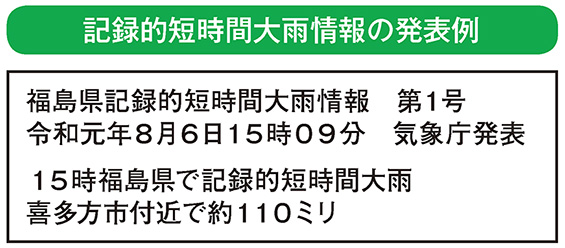 記録的短時間大雨情報の発表例

福島県記録的短時間大雨情報　第1号
令和元年８月６日１５時０９分　気象庁発表

１５時福島県で記録的短時間大雨
喜多方市付近で約１１０ミリ